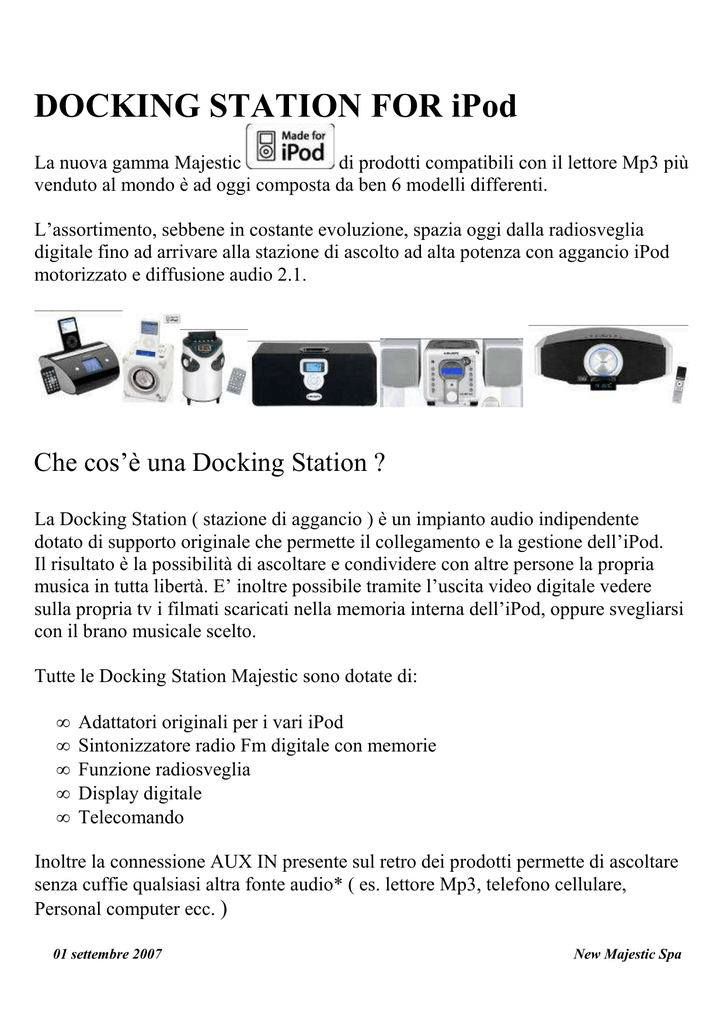 DOCKING STATION FOR iPod

La nuova gamma Majestic Made for iPod di prodotti compatibili con il lettore Mp3 più venduto al mondo è ad oggi composta da ben 6 modelli differenti.

L’assortimento, sebbene in costante evoluzione, spazia oggi dalla radiosveglia digitale fino ad arrivare alla stazione di ascolto ad alta potenza con aggancio iPod motorizzato e diffusione audio 2.1.

Che cos’è una Docking Station ?

La Docking Station ( stazione di aggancio ) è un impianto audio indipendente dotato di supporto originale che permette il collegamento e la gestione dell’iPod. Il risultato è la possibilità di ascoltare e condividere con altre persone la propria musica in tutta libertà. E’ inoltre possibile tramite l’uscita video digitale vedere sulla propria tv i filmati scaricati nella memoria interna dell’iPod, oppure svegliarsi con il brano musicale scelto.

Tutte le Docking Station Majestic sono dotate di:

∞ Adattatori originali per i vari iPod
∞ Sintonizzatore radio Fm digitale con memorie
∞ Funzione radiosveglia
∞ Display digitale
∞ Telecomando

Inoltre la connessione AUX IN presente sul retro dei prodotti permette di ascoltare senza cuffie qualsiasi altra fonte audio* ( es. lettore Mp3, telefono cellulare, Personal computer ecc. )

01 settembre 2007

New Majestic Spa